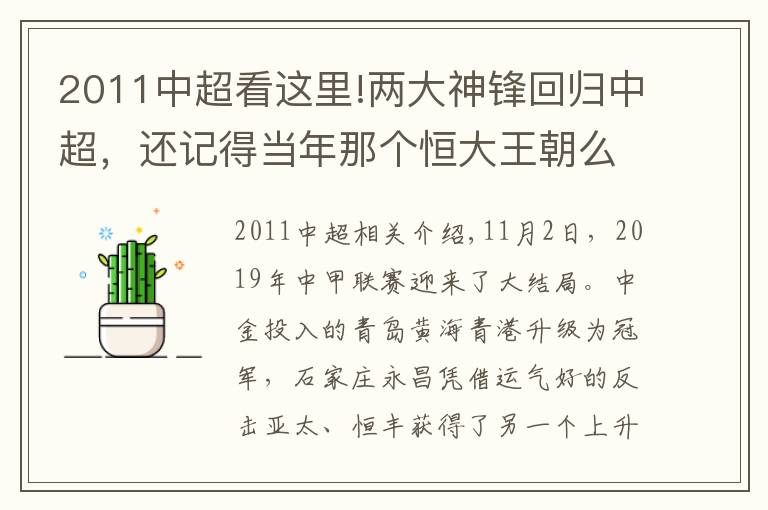 2011中超看这里!两大神锋回归中超，还记得当年那个恒大王朝么

2011中超相关介绍,11月2日，2019年中甲联赛迎来了大结局。中金投入的青岛黄海青港升级为冠军，石家庄永昌凭借运气好的反击亚太、恒丰获得了另一个上升